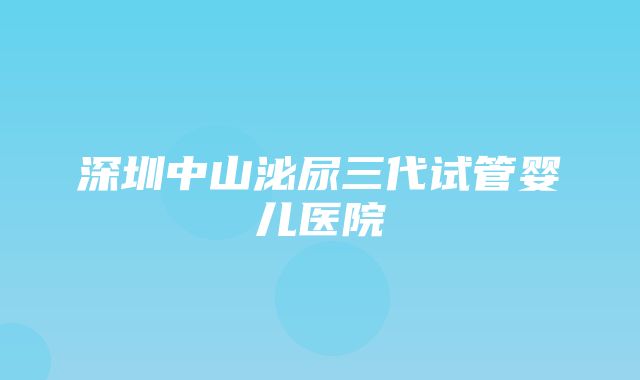 深圳中山泌尿三代试管婴儿医院